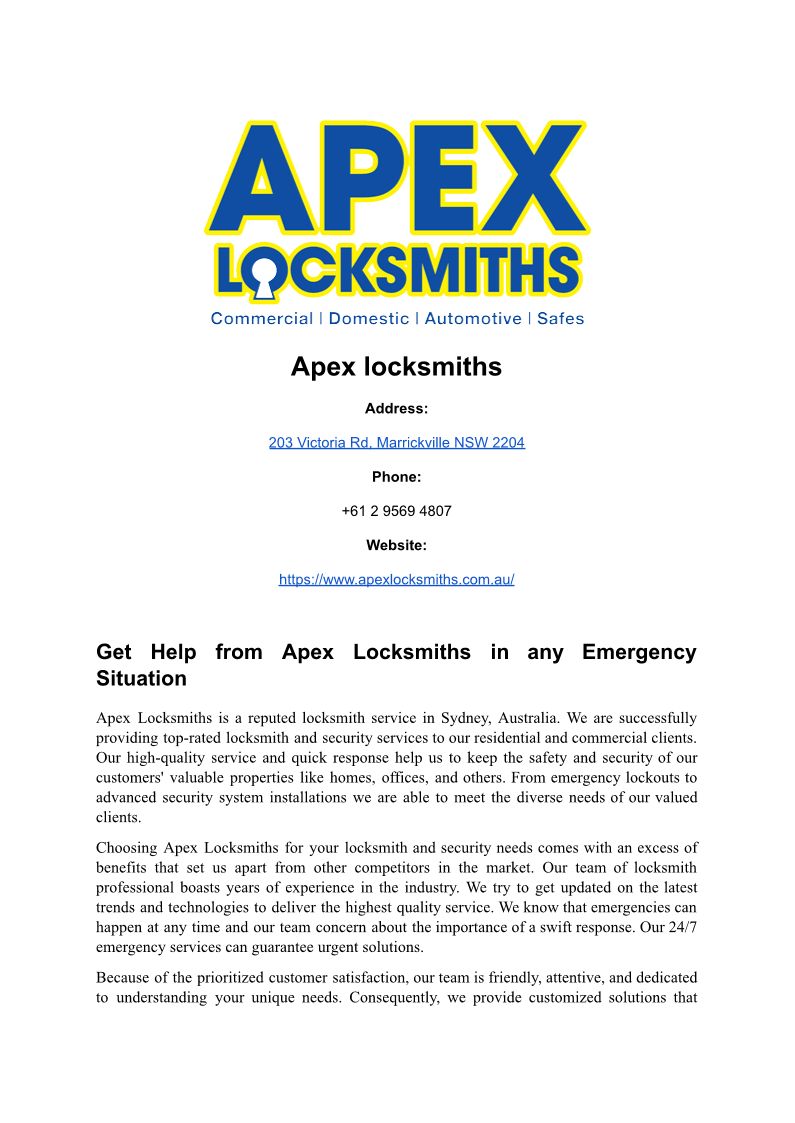 APEX
LOCKSMITHS
Commercial | Domestic | Automotive | Safes

Apex locksmiths

Address:

203 Victoria Rd, Marrickville NSW 2204

Phone:

+61 2 9569 4807

Website:

https://www.apexlocksmiths.com.au/

Get Help from Apex Locksmiths in any Emergency Situation

Apex Locksmiths is a reputed locksmith service in Sydney, Australia. We are successfully providing top-rated locksmith and security services to our residential and commercial clients. Our high-quality service and quick response help us to keep the safety and security of our customers' valuable properties like homes, offices, and others. From emergency lockouts to advanced security system installations we are able to meet the diverse needs of our valued clients.

Choosing Apex Locksmiths for your locksmith and security needs comes with an excess of benefits that set us apart from other competitors in the market. Our team of locksmith professional boasts years of experience in the industry. We try to get updated on the latest trends and technologies to deliver the highest quality service. We know that emergencies can happen at any time and our team concern about the importance of a swift response. Our 24/7 emergency services can guarantee urgent solutions.

Because of the prioritized customer satisfaction, our team is friendly, attentive, and dedicated to understanding your unique needs. Consequently, we provide customized solutions that